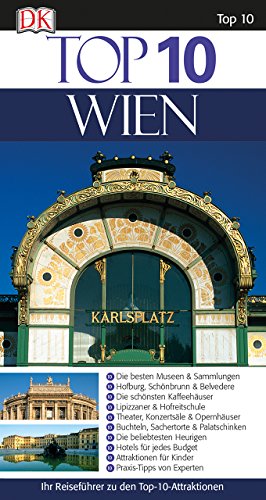 DK

Top 10

TOP 10
WIEN

KARLSPLATZ

10 Die besten Museen & Sammlungen
10 Hofburg, Schönbrunn & Belvedere
10 Die schönsten Kaffeehäuser
10 Lipizzaner & Hofreitschule
10 Theater, Konzertsäle & Opernhäuser
10 Buchteln, Sachertorte & Palatschinken
10 Die beliebtesten Heurigen
10 Hotels für jedes Budget
10 Attraktionen für Kinder
10 Praxis-Tipps von Experten

Ihr Reiseführer zu den Top-10-Attraktionen